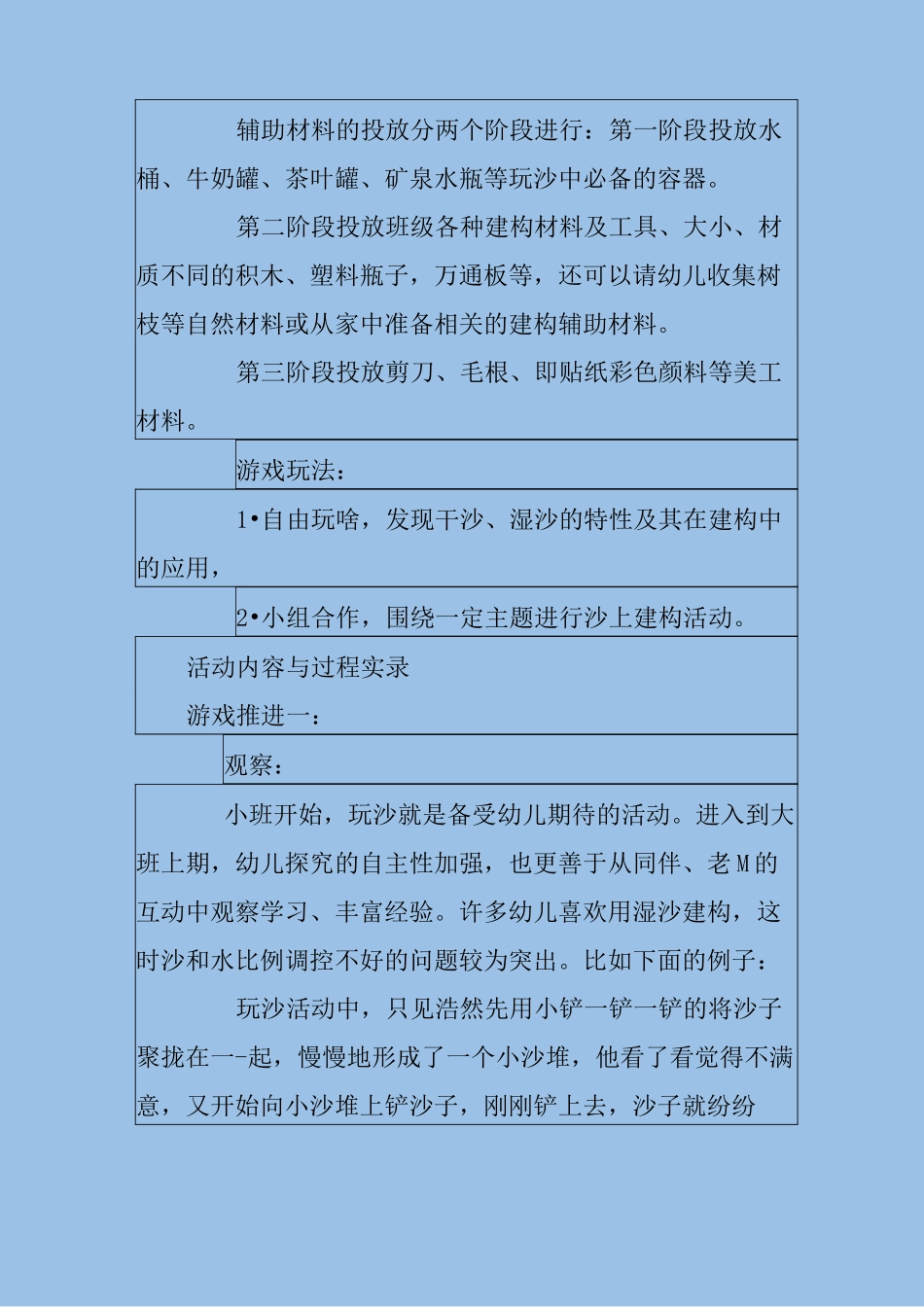 辅助材料的投放分两个阶段进行：第一阶段投放水桶、牛奶罐、茶叶罐、矿泉水瓶等玩沙中必备的容器。

第二阶段投放班级各种建构材料及工具、大小、材质不同的积木、塑料瓶子，万通板等，还可以请幼儿收集树枝等自然材料或从家中准备相关的建构辅助材料。

第三阶段投放剪刀、毛根、即贴纸彩色颜料等美工材料。

游戏玩法：

1•自由玩啥，发现干沙、湿沙的特性及其在建构中的应用，

2•小组合作，围绕一定主题进行沙上建构活动。

活动内容与过程实录

游戏推进一：

观察：

小班开始，玩沙就是备受幼儿期待的活动。进入到大班上期，幼儿探究的自主性加强，也更善于从同伴、老M的互动中观察学习、丰富经验。许多幼儿喜欢用湿沙建构，这时沙和水比例调控不好的问题较为突出。比如下面的例子：

玩沙活动中，只见浩然先用小铲一铲一铲的将沙子聚拢在一-起，慢慢地形成了一个小沙堆，他看了看觉得不满意，又开始向小沙堆上铲沙子，刚刚铲上去，沙子就纷纷